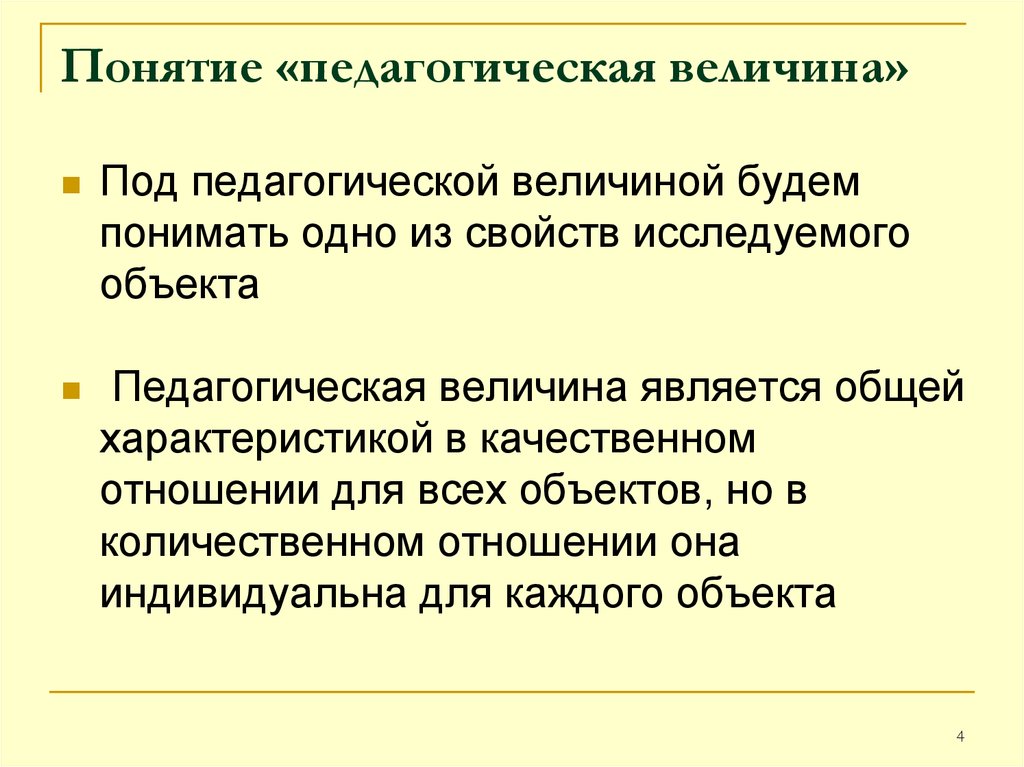 Понятие «педагогическая величина»

Под педагогической величиной будем понимать одно из свойств исследуемого объекта

Педагогическая величина является общей характеристикой в качественном отношении для всех объектов, но в количественном отношении она индивидуальна для каждого объекта

4